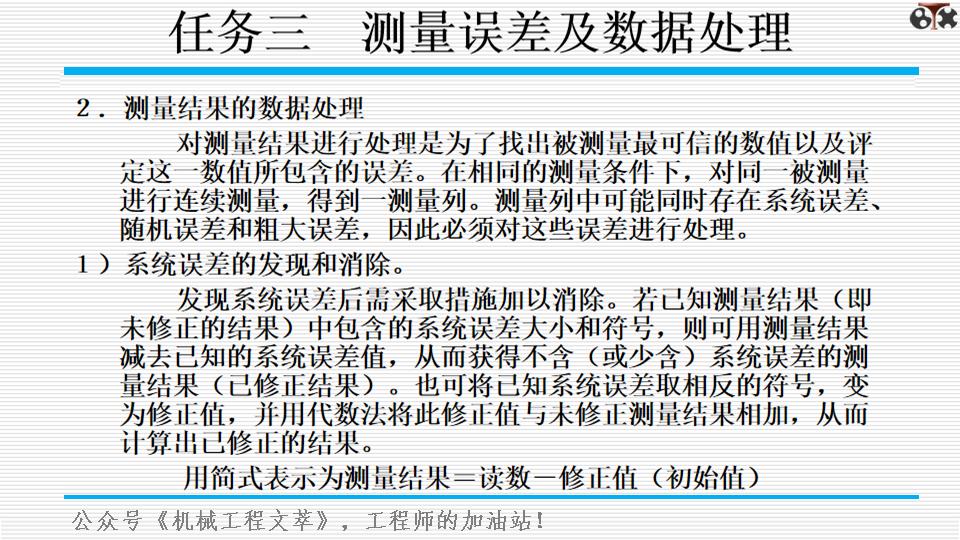 任务三　测量误差及数据处理

2．测量结果的数据处理

对测量结果进行处理是为了找出被测量最可信的数值以及评定这一数值所包含的误差。在相同的测量条件下，对同一被测量进行连续测量，得到一测量列。测量列中可能同时存在系统误差、随机误差和粗大误差，因此必须对这些误差进行处理。

1）系统误差的发现和消除。

发现系统误差后需采取措施加以消除。若已知测量结果（即未修正的结果）中包含的系统误差大小和符号，则可用测量结果减去已知的系统误差值，从而获得不含（或少含）系统误差的测量结果（已修正结果）。也可将已知系统误差取相反的符号，变为修正值，并用代数法将此修正值与未修正测量结果相加，从而计算出已修正的结果。

用简式表示为测量结果＝读数－修正值（初始值）

公众号《机械工程文萃》，工程师的加油站！